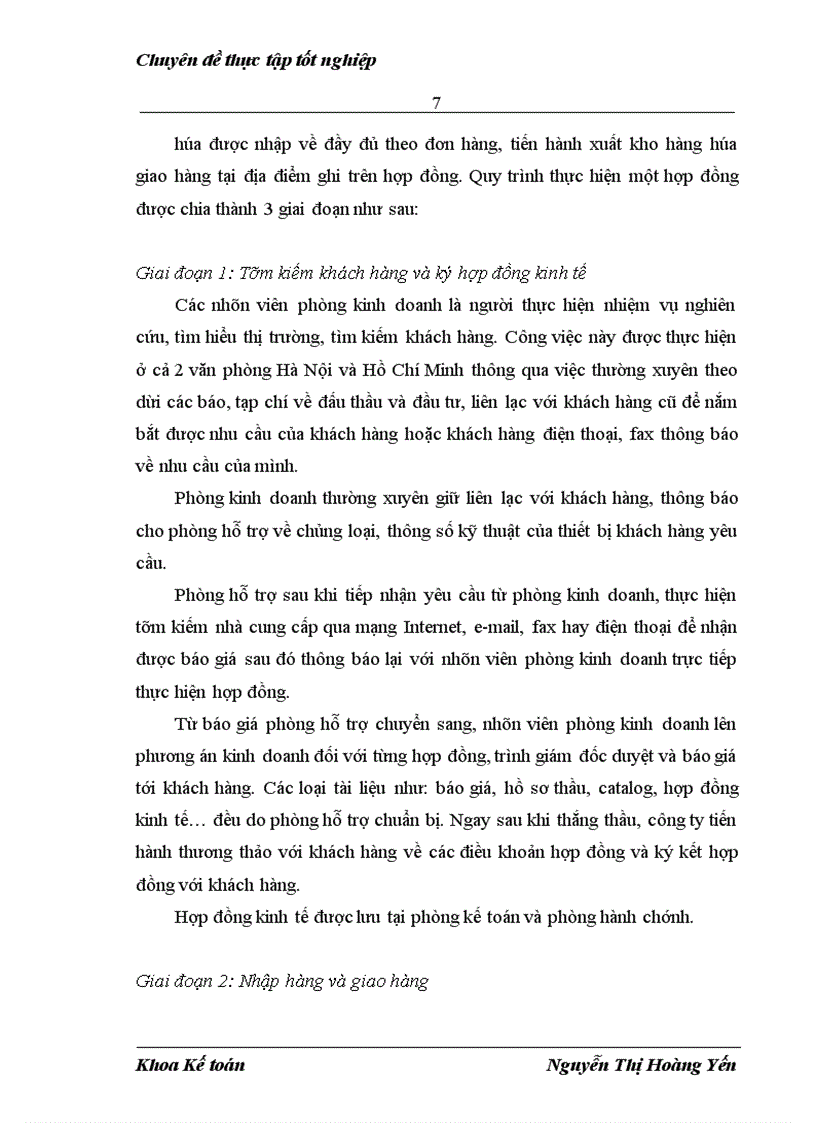 Chuyên đề thực tập tốt nghiệp

7

húa được nhập về đầy đủ theo đơn hàng, tiến hành xuất kho hàng húa giao hàng tại địa điểm ghi trên hợp đồng. Quy trình thực hiện một hợp đồng được chia thành 3 giai đoạn như sau:

Giai đoạn 1: Tỡm kiếm khách hàng và ký hợp đồng kinh tế

Các nhõn viên phòng kinh doanh là người thực hiện nhiệm vụ nghiên cứu, tìm hiểu thị trường, tìm kiếm khách hàng. Công việc này được thực hiện ở cả 2 văn phòng Hà Nội và Hồ Chí Minh thông qua việc thường xuyên theo dừi các báo, tạp chí về đấu thầu và đầu tư, liên lạc với khách hàng cũ để nắm bắt được nhu cầu của khách hàng hoặc khách hàng điện thoại, fax thông báo về nhu cầu của mình.

Phòng kinh doanh thường xuyên giữ liên lạc với khách hàng, thông báo cho phòng hỗ trợ về chủng loại, thông số kỹ thuật của thiết bị khách hàng yêu cầu.

Phòng hỗ trợ sau khi tiếp nhận yêu cầu từ phòng kinh doanh, thực hiện tỡm kiếm nhà cung cấp qua mạng Internet, e-mail, fax hay điện thoại để nhận được báo giá sau đó thông báo lại với nhõn viên phòng kinh doanh trực tiếp thực hiện hợp đồng.

Từ báo giá phòng hỗ trợ chuyển sang, nhõn viên phòng kinh doanh lên phương án kinh doanh đối với từng hợp đồng, trình giám đốc duyệt và báo giá tới khách hàng. Các loại tài liệu như: báo giá, hồ sơ thầu, catalog, hợp đồng kinh tế… đều do phòng hỗ trợ chuẩn bị. Ngay sau khi thắng thầu, công ty tiến hành thương thảo với khách hàng về các điều khoản hợp đồng và ký kết hợp đồng với khách hàng.

Hợp đồng kinh tế được lưu tại phòng kế toán và phòng hành chớnh.

Giai đoạn 2: Nhập hàng và giao hàng

Khoa Kế toán

Nguyễn Thị Hoàng Yến